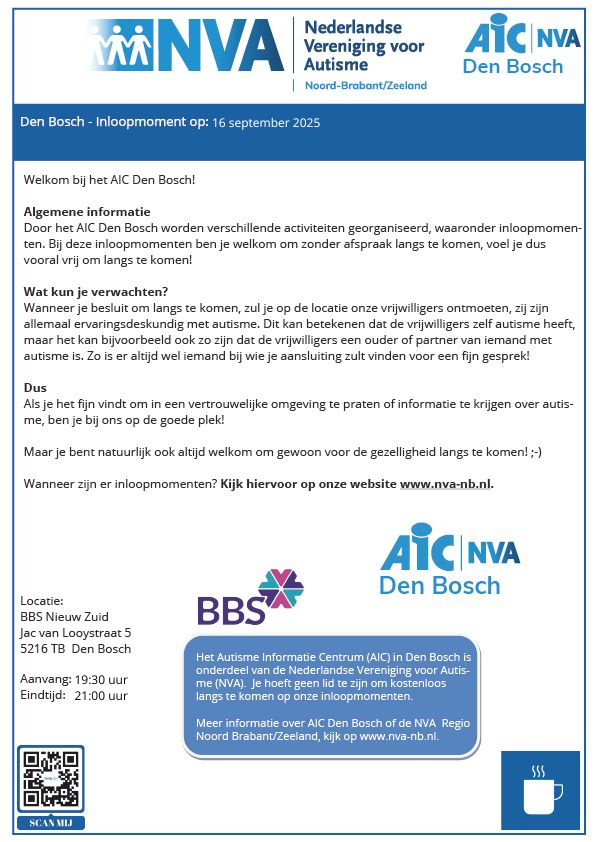 NVA Nederlandse Vereniging voor Autisme
Noord-Brabant/Zeeland

AIC NVA Den Bosch

Den Bosch - Inloopmoment op: 16 september 2025

Welkom bij het AIC Den Bosch!

Algemene informatie
Door het AIC Den Bosch worden verschillende activiteiten georganiseerd, waaronder inloopmomenten. Bij deze inloopmomenten ben je welkom om zonder afspraak langs te komen, voel je dus vooral vrij om langs te komen!

Wat kun je verwachten?
Wanneer je besluit om langs te komen, zul je op de locatie onze vrijwilligers ontmoeten, zij zijn allemaal ervaringsdeskundig met autisme. Dit kan betekenen dat de vrijwilligers zelf autisme heeft, maar het kan bijvoorbeeld ook zo zijn dat de vrijwilligers een ouder of partner van iemand met autisme is. Zo is er altijd wel iemand bij wie je aansluiting zult vinden voor een fijn gesprek!

Dus
Als je het fijn vindt om in een vertrouwelijke omgeving te praten of informatie te krijgen over autisme, ben je bij ons op de goede plek!

Maar je bent natuurlijk ook altijd welkom om gewoon voor de gezelligheid langs te komen! ;-)

Wanneer zijn er inloopmomenten? Kijk hiervoor op onze website www.nva-nb.nl.

AIC NVA Den Bosch

BBS

Locatie:
BBS Nieuw Zuid
Jac van Looystraat 5
5216 TB Den Bosch

Aanvang: 19:30 uur
Eindtijd: 21:00 uur

Het Autisme Informatie Centrum (AIC) in Den Bosch is onderdeel van de Nederlandse Vereniging voor Autisme (NVA). Je hoeft geen lid te zijn om kostenloos langs te komen op onze inloopmomenten.

Meer informatie over AIC Den Bosch of de NVA Regio Noord Brabant/Zeeland, kijk op www.nva-nb.nl.

SCAN MIJ